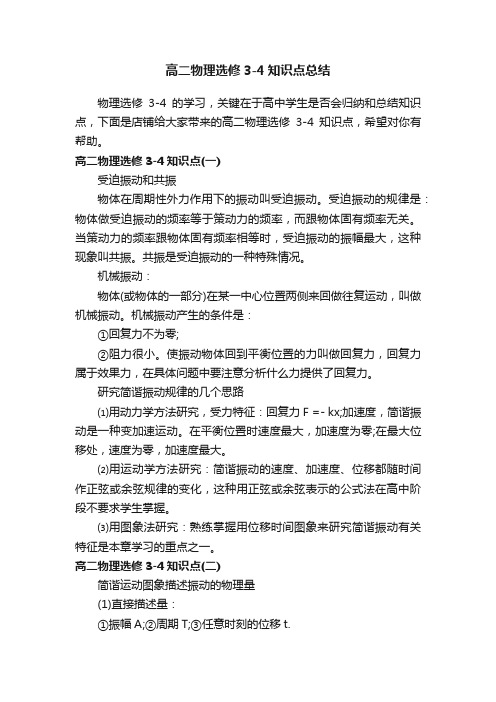 高二物理选修 3-4 知识点总结

物理选修 3-4 的学习，关键在于高中学生是否会归纳和总结知识点，下面是店铺给大家带来的高二物理选修 3-4 知识点，希望对你有帮助。

高二物理选修 3-4 知识点(一)

受迫振动和共振

物体在周期性外力作用下的振动叫受迫振动。受迫振动的规律是：物体做受迫振动的频率等于策动力的频率，而跟物体固有频率无关。当策动力的频率跟物体固有频率相等时，受迫振动的振幅最大，这种现象叫共振。共振是受迫振动的一种特殊情况。

机械振动：

物体(或物体的一部分)在某一中心位置两侧来回做往复运动，叫做机械振动。机械振动产生的条件是：

①回复力不为零;

②阻力很小。使振动物体回到平衡位置的力叫做回复力，回复力属于效果力，在具体问题中要注意分析什么力提供了回复力。

研究简谐振动规律的几个思路

⑴用动力学方法研究，受力特征：回复力 F =- kx;加速度，简谐振动是一种变加速运动。在平衡位置时速度最大，加速度为零;在最大位移处，速度为零，加速度最大。

⑵用运动学方法研究：简谐振动的速度、加速度、位移都随时间作正弦或余弦规律的变化，这种用正弦或余弦表示的公式法在高中阶段不要求学生掌握。

⑶用图象法研究：熟练掌握用位移时间图象来研究简谐振动有关特征是本章学习的重点之一。

高二物理选修 3-4 知识点(二)

简谐运动图象描述振动的物理量

(1)直接描述量：

①振幅 A;②周期 T;③任意时刻的位移 t.